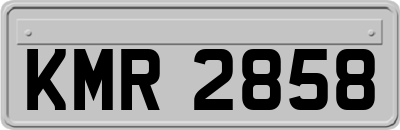 KMR 2858